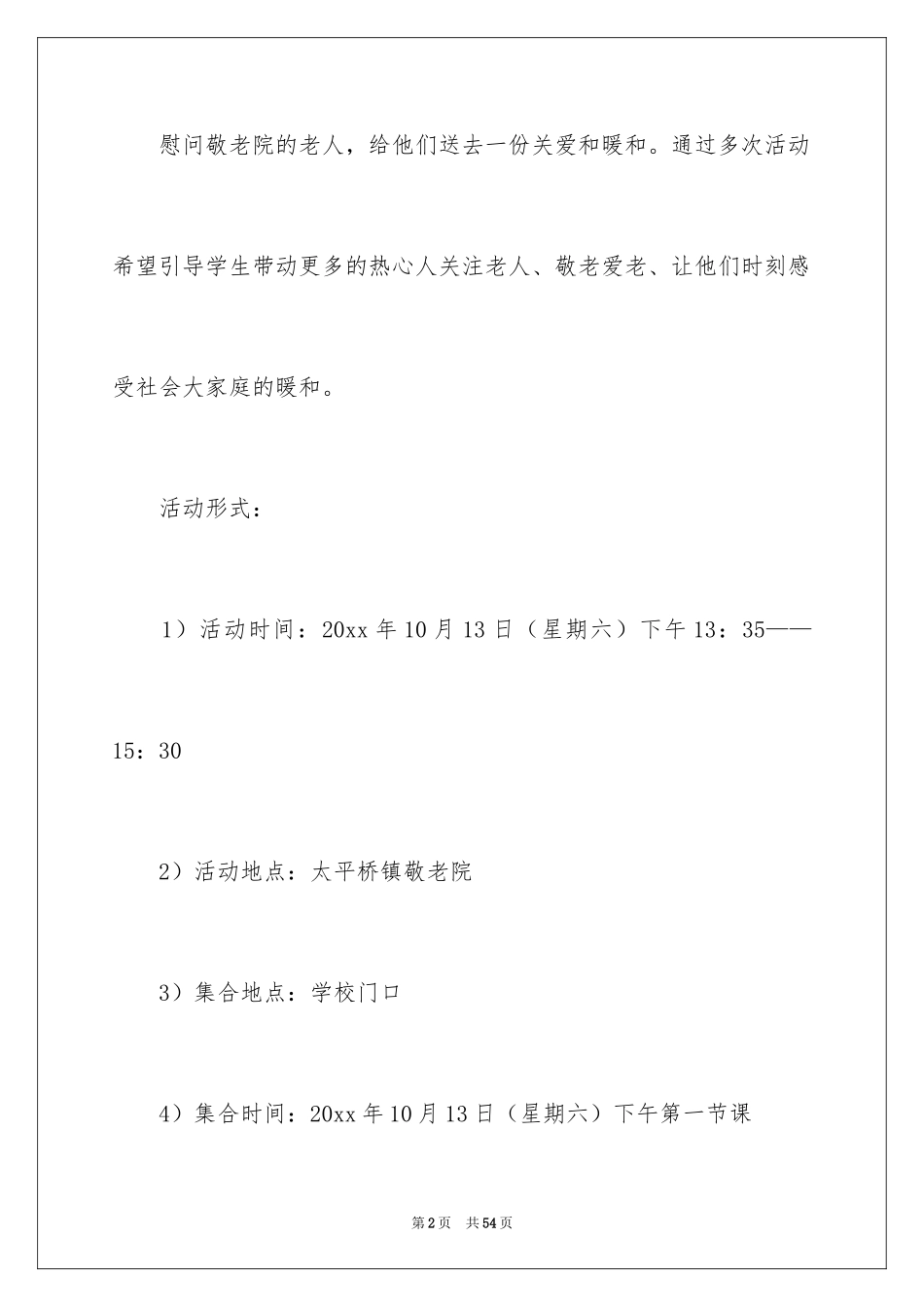 慰问敬老院的老人，给他们送去一份关爱和暖和。通过多次活动希望引导学生带动更多的热心人关注老人、敬老爱老、让他们时刻感受社会大家庭的暖和。

活动形式：

1）活动时间：20xx 年 10 月 13 日（星期六）下午 13：35——15：30

2）活动地点：太平桥镇敬老院

3）集合地点：学校门口

4）集合时间：20xx 年 10 月 13 日（星期六）下午第一节课

第 2 页　共 54 页